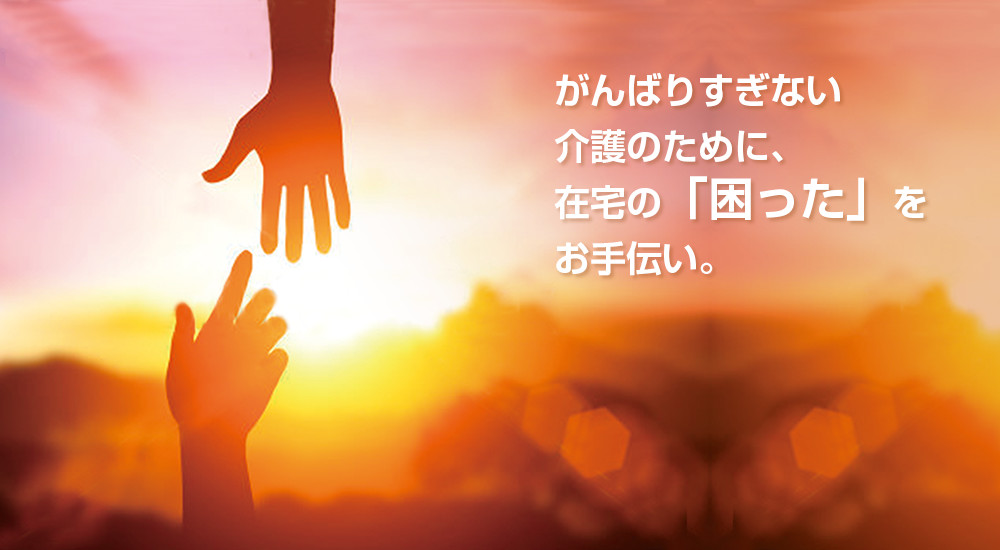 がんばりすぎない
介護のために、
在宅の「困った」を
お手伝い。